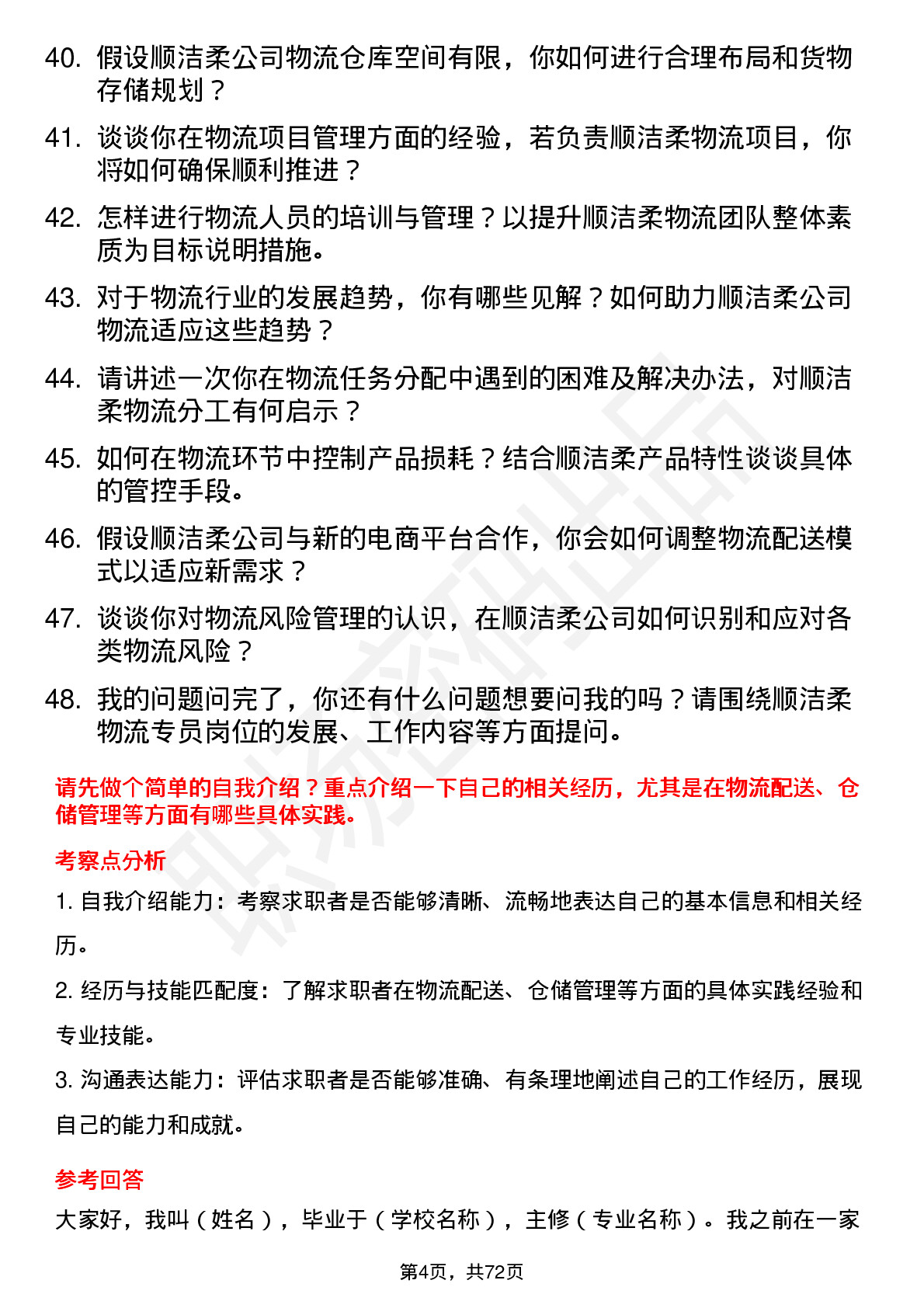 40. 假设顺洁柔公司物流仓库空间有限，你如何进行合理布局和货物存储规划？

41. 谈谈你在物流项目管理方面的经验，若负责顺洁柔物流项目，你将如何确保顺利推进？

42. 怎样进行物流人员的培训与管理？以提升顺洁柔物流团队整体素质为目标说明措施。

43. 对于物流行业的发展趋势，你有哪些见解？如何助力顺洁柔公司物流适应这些趋势？

44. 请讲述一次你在物流任务分配中遇到的困难及解决办法，对顺洁柔物流分工有何启示？

45. 如何在物流环节中控制产品损耗？结合顺洁柔产品特性谈谈具体的管控手段。

46. 假设顺洁柔公司与新的电商平台合作，你会如何调整物流配送模式以适应新需求？

47. 谈谈你对物流风险管理的认识，在顺洁柔公司如何识别和应对各类物流风险？

48. 我的问题问完了，你还有什么问题想要问我的吗？请围绕顺洁柔物流专员岗位的发展、工作内容等方面提问。

请先做个简单的自我介绍？重点介绍一下自己的相关经历，尤其是在物流配送、仓储管理等方面有哪些具体实践。

考察点分析

1. 自我介绍能力：考察求职者是否能够清晰、流畅地表达自己的基本信息和相关经历。

2. 经历与技能匹配度：了解求职者在物流配送、仓储管理等方面的具体实践经验和专业技能。

3. 沟通表达能力：评估求职者是否能够准确、有条理地阐述自己的工作经历，展现自己的能力和成就。

参考回答

大家好，我叫（姓名），毕业于（学校名称），主修（专业名称）。我之前在一家

第4页，共72页